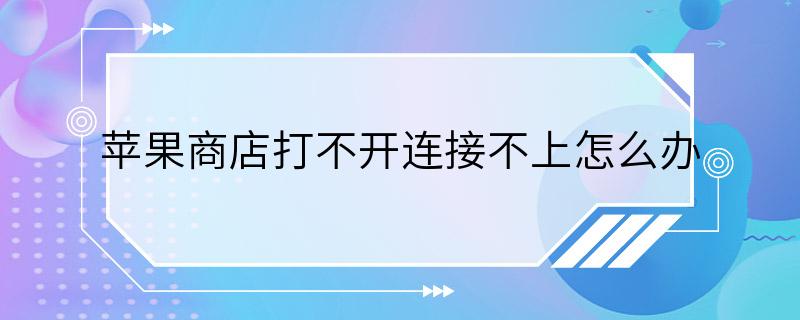 苹果商店打不开连接不上怎么办